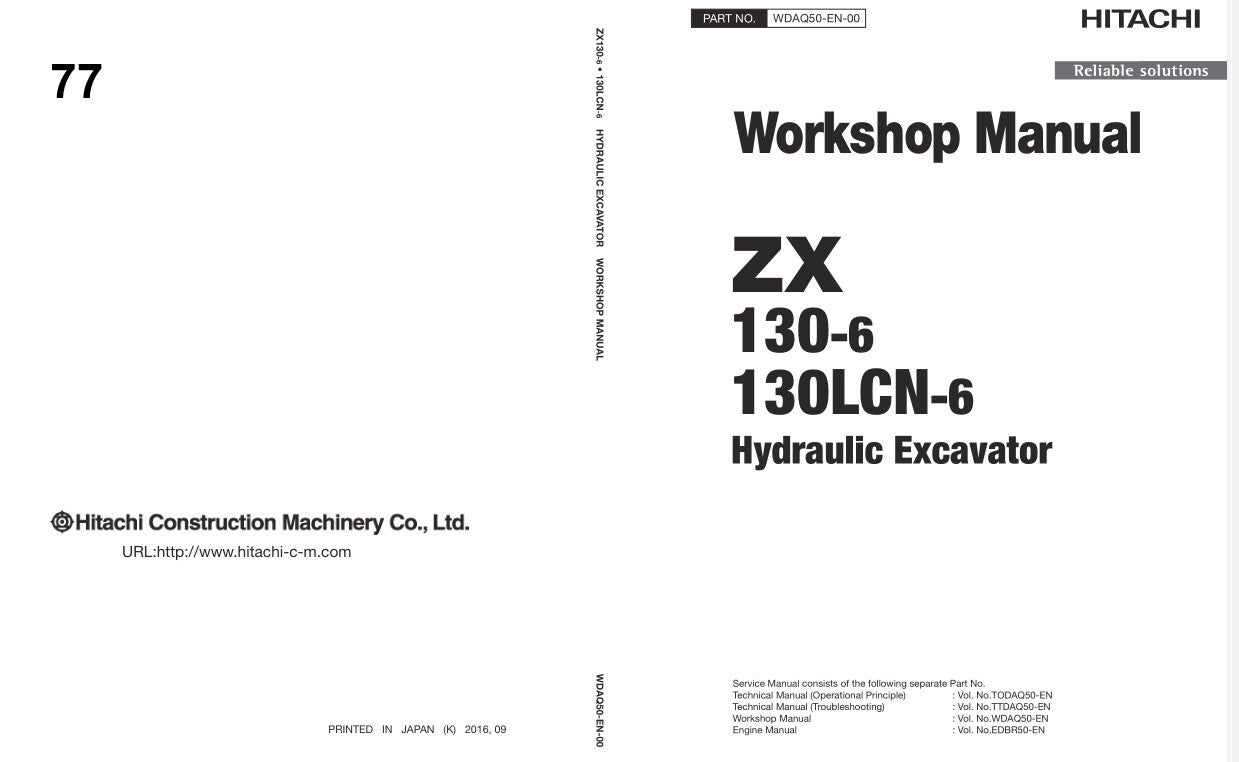 77

Hitachi Construction Machinery Co., Ltd.

URL:http://www.hitachi-c-m.com

PRINTED IN JAPAN (K) 2016, 09

ZX130-6 • 130LCN-6 HYDRAULIC EXCAVATOR WORKSHOP MANUAL

WDAQ50-EN-00

PART NO. WDAQ50-EN-00

HITACHI

Reliable solutions

Workshop Manual

ZX
130-6
130LCN-6
Hydraulic Excavator

Service Manual consists of the following separate Part No.

| | |
|---|---|
| Technical Manual (Operational Principle) | : Vol. No.TODAQ50-EN |
| Technical Manual (Troubleshooting) | : Vol. No.TTDAQ50-EN |
| Workshop Manual | : Vol. No.WDAQ50-EN |
| Engine Manual | : Vol. No.EDBR50-EN |